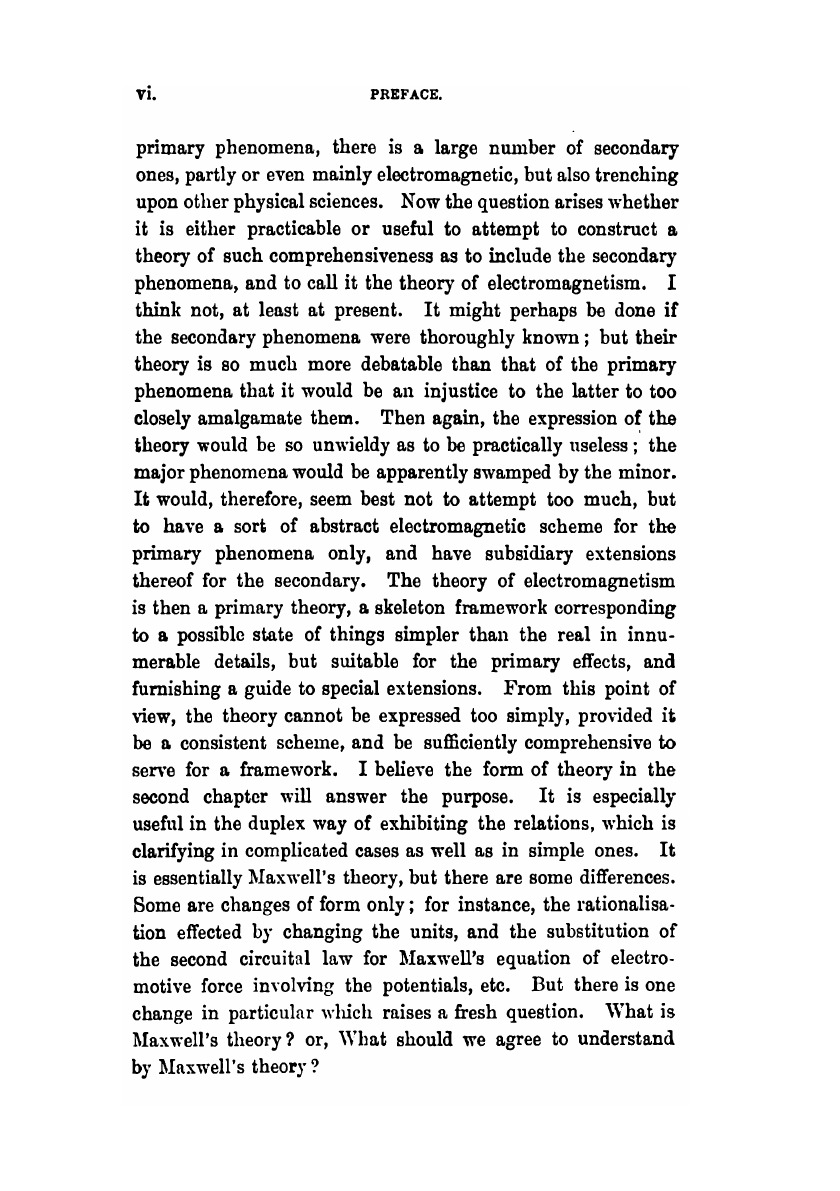 vi. PREFACE.

primary phenomena, there is a large number of secondary ones, partly or even mainly electromagnetic, but also trenching upon other physical sciences. Now the question arises whether it is either practicable or useful to attempt to construct a theory of such comprehensiveness as to include the secondary phenomena, and to call it the theory of electromagnetism. I think not, at least at present. It might perhaps be done if the secondary phenomena were thoroughly known; but their theory is so much more debatable than that of the primary phenomena that it would be an injustice to the latter to too closely amalgamate them. Then again, the expression of the theory would be so unwieldy as to be practically useless; the major phenomena would be apparently swamped by the minor. It would, therefore, seem best not to attempt too much, but to have a sort of abstract electromagnetic scheme for the primary phenomena only, and have subsidiary extensions thereof for the secondary. The theory of electromagnetism is then a primary theory, a skeleton framework corresponding to a possible state of things simpler than the real in innumerable details, but suitable for the primary effects, and furnishing a guide to special extensions. From this point of view, the theory cannot be expressed too simply, provided it be a consistent scheme, and be sufficiently comprehensive to serve for a framework. I believe the form of theory in the second chapter will answer the purpose. It is especially useful in the duplex way of exhibiting the relations, which is clarifying in complicated cases as well as in simple ones. It is essentially Maxwell's theory, but there are some differences. Some are changes of form only; for instance, the rationalisation effected by changing the units, and the substitution of the second circuital law for Maxwell's equation of electromotive force involving the potentials, etc. But there is one change in particular which raises a fresh question. What is Maxwell's theory? or, What should we agree to understand by Maxwell's theory?